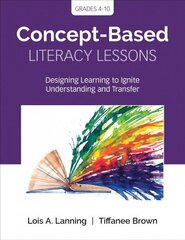 GRADES 4-10

Concept-Based
LITERACY LESSONS

Designing Learning to Ignite Understanding and Transfer

Lois A. Lanning | Tiffanee Brown